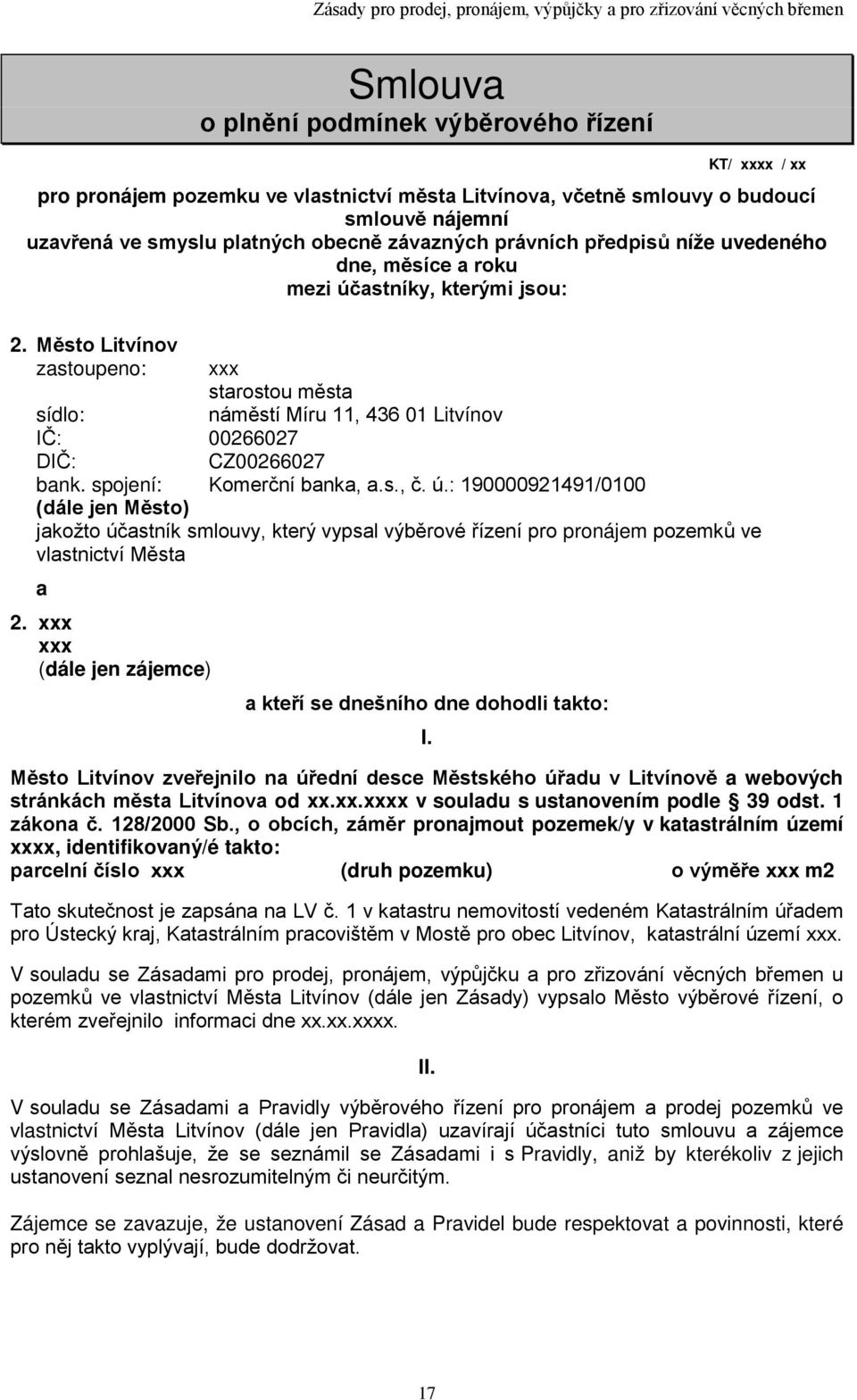 Zásady pro prodej, pronájem, výpůjčky a pro zřizování věcných břemen

Smlouva
o plnění podmínek výběrového řízení

KT/ xxxx / xx

pro pronájem pozemku ve vlastnictví města Litvínova, včetně smlouvy o budoucí smlouvě nájemní
uzavřená ve smyslu platných obecně závazných právních předpisů níže uvedeného dne, měsíce a roku
mezi účastníky, kterými jsou:

2. Město Litvínov
zastoupeno: xxx
starostou města
sídlo: náměstí Míru 11, 436 01 Litvínov
IČ: 00266027
DIČ: CZ00266027
bank. spojení: Komerční banka, a.s., č. ú.: 190000921491/0100
(dále jen Město)
jakožto účastník smlouvy, který vypsal výběrové řízení pro pronájem pozemků ve vlastnictví Města

a

2. xxx
xxx
(dále jen zájemce)

a kteří se dnešního dne dohodli takto:

I.

Město Litvínov zveřejnilo na úřední desce Městského úřadu v Litvínově a webových stránkách města Litvínova od xx.xx.xxxx v souladu s ustanovením podle § 39 odst. 1 zákona č. 128/2000 Sb., o obcích, záměr pronajmout pozemek/y v katastrálním území xxxx, identifikovaný/é takto:
parcelní číslo xxx (druh pozemku) o výměře xxx m2

Tato skutečnost je zapsána na LV č. 1 v katastru nemovitostí vedeném Katastrálním úřadem pro Ústecký kraj, Katastrálním pracovištěm v Mostě pro obec Litvínov, katastrální území xxx.

V souladu se Zásadami pro prodej, pronájem, výpůjčku a pro zřizování věcných břemen u pozemků ve vlastnictví Města Litvínov (dále jen Zásady) vypsalo Město výběrové řízení, o kterém zveřejnilo informaci dne xx.xx.xxxx.

II.

V souladu se Zásadami a Pravidly výběrového řízení pro pronájem a prodej pozemků ve vlastnictví Města Litvínov (dále jen Pravidla) uzavírají účastníci tuto smlouvu a zájemce výslovně prohlašuje, že se seznámil se Zásadami i s Pravidly, aniž by kterékoliv z jejich ustanovení seznal nesrozumitelným či neurčitým.

Zájemce se zavazuje, že ustanovení Zásad a Pravidel bude respektovat a povinnosti, které pro něj takto vyplývají, bude dodržovat.

17